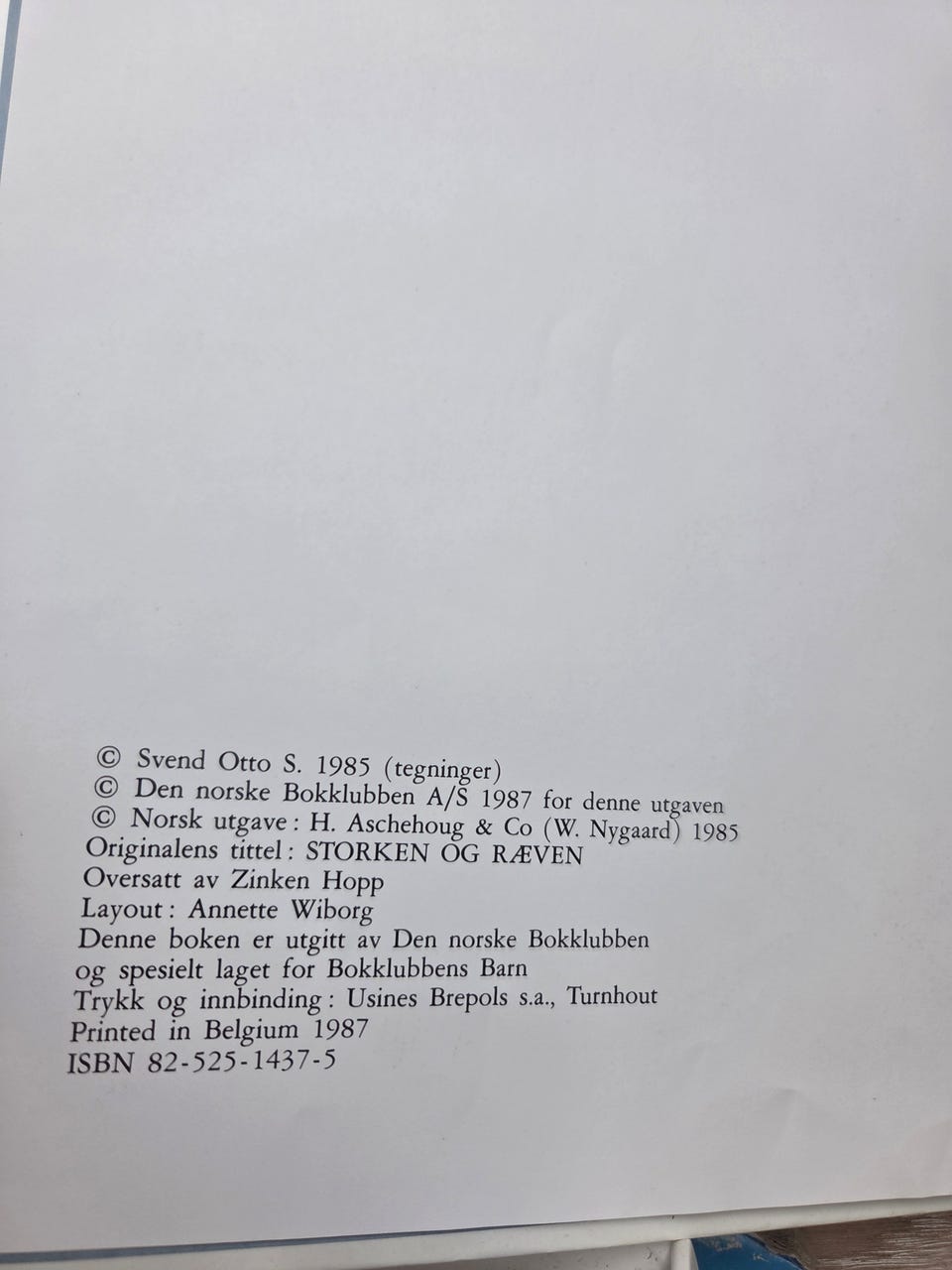 © Svend Otto S. 1985 (tegninger)
© Den norske Bokklubben A/S 1987 for denne utgaven
© Norsk utgave: H. Aschehoug & Co (W. Nygaard) 1985
Originalens tittel: STORKEN OG RÆVEN
Oversatt av Zinken Hopp
Layout: Annette Wiborg
Denne boken er utgitt av Den norske Bokklubben og spesielt laget for Bokklubbens Barn
Trykk og innbinding: Usines Brepols s.a., Turnhout
Printed in Belgium 1987
ISBN 82-525-1437-5